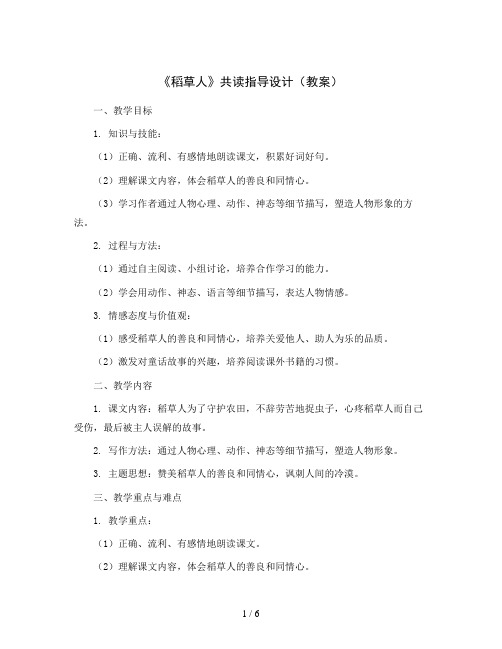 《稻草人》共读指导设计（教案）

一、教学目标

1. 知识与技能：

（1）正确、流利、有感情地朗读课文，积累好词好句。

（2）理解课文内容，体会稻草人的善良和同情心。

（3）学习作者通过人物心理、动作、神态等细节描写，塑造人物形象的方法。

2. 过程与方法：

（1）通过自主阅读、小组讨论，培养合作学习的能力。

（2）学会用动作、神态、语言等细节描写，表达人物情感。

3. 情感态度与价值观：

（1）感受稻草人的善良和同情心，培养关爱他人、助人为乐的品质。

（2）激发对童话故事的兴趣，培养阅读课外书籍的习惯。

二、教学内容

1. 课文内容：稻草人为了守护农田，不辞劳苦地捉虫子，心疼稻草人而自己受伤，最后被主人误解的故事。

2. 写作方法：通过人物心理、动作、神态等细节描写，塑造人物形象。

3. 主题思想：赞美稻草人的善良和同情心，讽刺人间的冷漠。

三、教学重点与难点

1. 教学重点：

（1）正确、流利、有感情地朗读课文。

（2）理解课文内容，体会稻草人的善良和同情心。

1 / 6